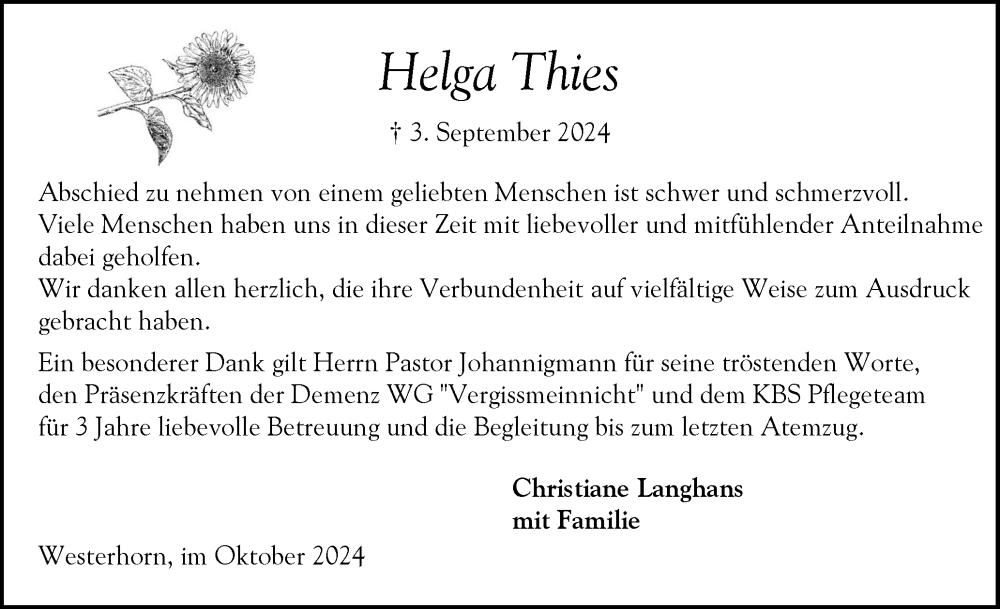 Helga Thies

† 3. September 2024

Abschied zu nehmen von einem geliebten Menschen ist schwer und schmerzvoll.
Viele Menschen haben uns in dieser Zeit mit liebevoller und mitfühlender Anteilnahme dabei geholfen.
Wir danken allen herzlich, die ihre Verbundenheit auf vielfältige Weise zum Ausdruck gebracht haben.

Ein besonderer Dank gilt Herrn Pastor Johannigmann für seine tröstenden Worte, den Präsenzkräften der Demenz WG "Vergissmeinnicht" und dem KBS Pflegeteam für 3 Jahre liebevolle Betreuung und die Begleitung bis zum letzten Atemzug.

Christiane Langhans
mit Familie

Westerhorn, im Oktober 2024